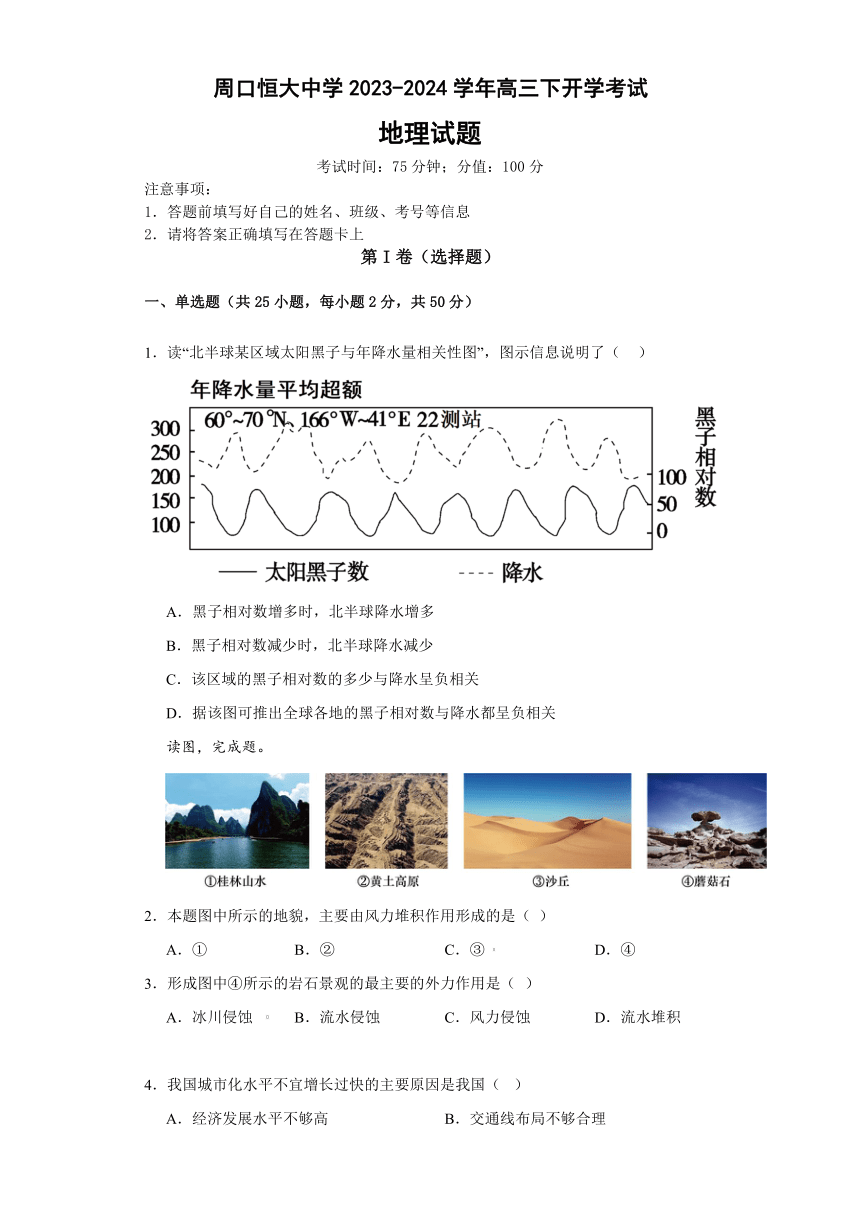 周口恒大中学 2023-2024 学年高三下开学考试

地理试题

考试时间：75 分钟；分值：100 分

注意事项：

1．答题前填写好自己的姓名、班级、考号等信息

2．请将答案正确填写在答题卡上

第 I 卷（选择题）

一、单选题（共 25 小题，每小题 2 分，共 50 分）

1．读“北半球某区域太阳黑子与年降水量相关性图”，图示信息说明了（    ）

年降水量平均超额

60°~70°N、166°W~41°E 22测站

300
250
200
150
100

黑子相对数

100
50
0

—— 太阳黑子数    ---- 降水

A．黑子相对数增多时，北半球降水增多

B．黑子相对数减少时，北半球降水减少

C．该区域的黑子相对数的多少与降水呈负相关

D．据该图可推出全球各地的黑子相对数与降水都呈负相关

读图，完成题。

①桂林山水 ②黄土高原 ③沙丘 ④蘑菇石

2．本题图中所示的地貌，主要由风力堆积作用形成的是（ ）

A．①    B．②    C．③    D．④

3．形成图中④所示的岩石景观的最主要的外力作用是（ ）

A．冰川侵蚀    B．流水侵蚀    C．风力侵蚀    D．流水堆积

4．我国城市化水平不宜增长过快的主要原因是我国（    ）

A．经济发展水平不够高    B．交通线布局不够合理